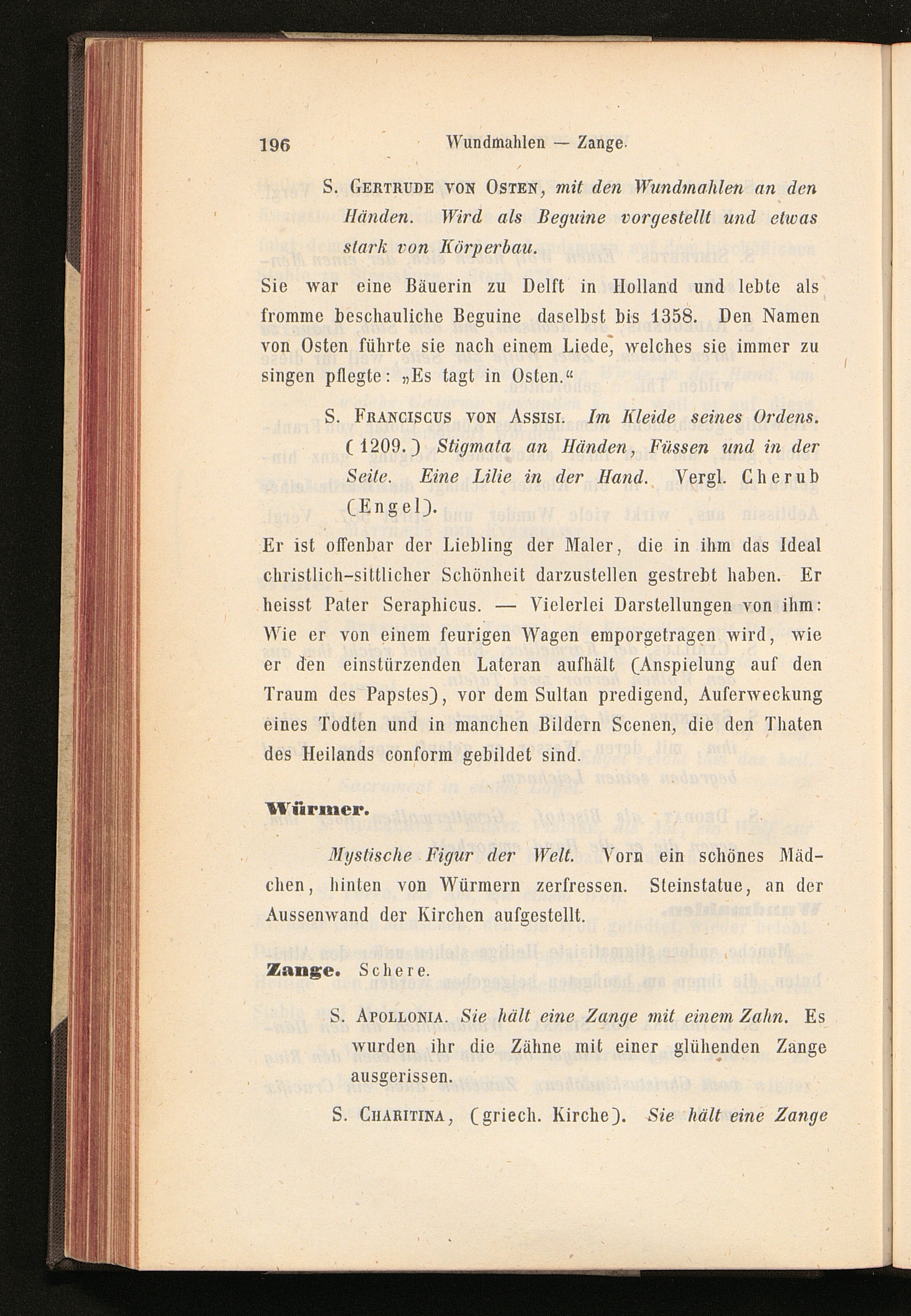 196 Wundmahlen — Zange.

S. Gertrude von Osten, mit den Wundmahlen an den Händen. Wird als Beguine vorgestellt und etwas stark von Körperbau.

Sie war eine Bäuerin zu Delft in Holland und lebte als fromme beschauliche Beguine daselbst bis 1358. Den Namen von Osten führte sie nach einem Liede, welches sie immer zu singen pflegte: „Es tagt in Osten.“

S. Franciscus von Assisi. Im Kleide seines Ordens. (1209.) Stigmata an Händen, Füssen und in der Seite. Eine Lilie in der Hand. Vergl. Cherub (Engel).

Er ist offenbar der Liebling der Maler, die in ihm das Ideal christlich-sittlicher Schönheit darzustellen gestrebt haben. Er heisst Pater Seraphicus. — Vielerlei Darstellungen von ihm: Wie er von einem feurigen Wagen emporgetragen wird, wie er den einstürzenden Lateran aufhält (Anspielung auf den Traum des Papstes), vor dem Sultan predigend, Auferweckung eines Todten und in manchen Bildern Scenen, die den Thaten des Heilands conform gebildet sind.

Würmer.

Mystische Figur der Welt. Vorn ein schönes Mädchen, hinten von Würmern zerfressen. Steinstatue, an der Aussenwand der Kirchen aufgestellt.

Zange. Schere.

S. Apollonia. Sie hält eine Zange mit einem Zahn. Es wurden ihr die Zähne mit einer glühenden Zange ausgerissen.

S. Charitina, (griech. Kirche). Sie hält eine Zange